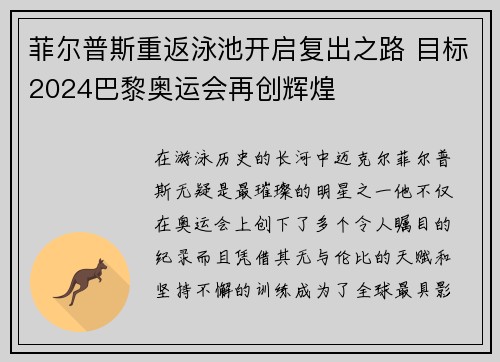 菲尔普斯重返泳池开启复出之路 目标2024巴黎奥运会再创辉煌

在游泳历史的长河中迈克尔菲尔普斯无疑是最璀璨的明星之一他不仅在奥运会上创下了多个令人瞩目的纪录而且凭借其无与伦比的天赋和坚持不懈的训练成为了全球最具影